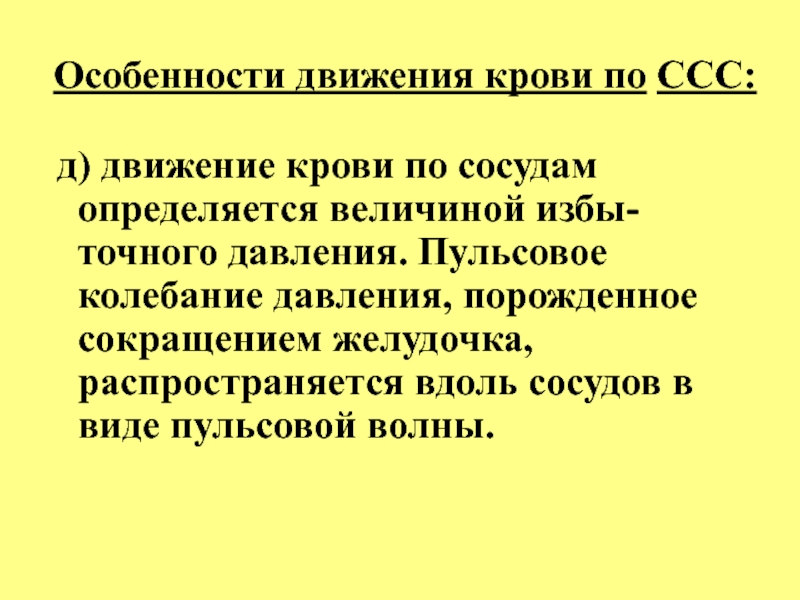 Особенности движения крови по ССС:

д) движение крови по сосудам определяется величиной избыточного давления. Пульсовое колебание давления, порожденное сокращением желудочка, распространяется вдоль сосудов в виде пульсовой волны.